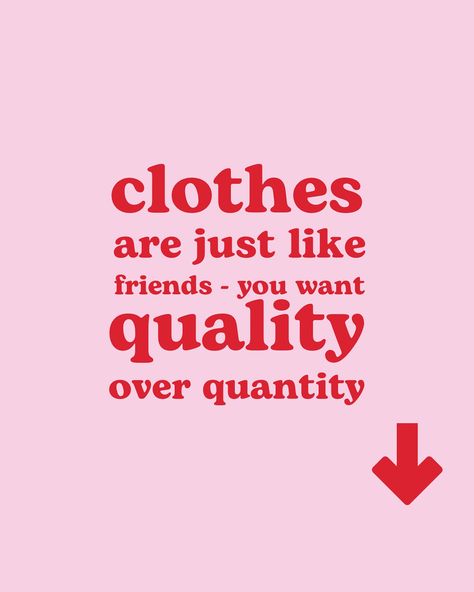 clothes are just like friends - you want quality over quantity